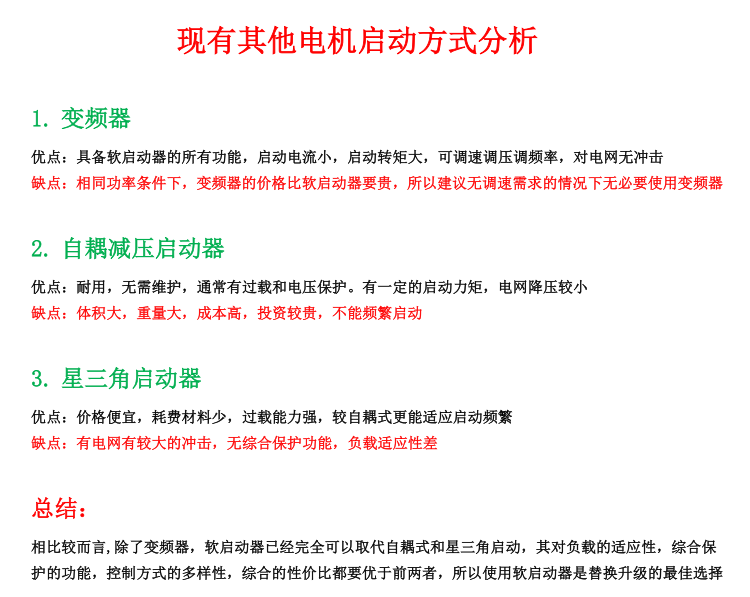 现有其他电机启动方式分析

1. 变频器

优点：具备软启动器的所有功能，启动电流小，启动转矩大，可调速调压调频率，对电网无冲击
缺点：相同功率条件下，变频器的价格比软启动器要贵，所以建议无调速需求的情况下无必要使用变频器

2. 自耦减压启动器

优点：耐用，无需维护，通常有过载和电压保护。有一定的启动力矩，电网降压较小
缺点：体积大，重量大，成本高，投资较贵，不能频繁启动

3. 星三角启动器

优点：价格便宜，耗费材料少，过载能力强，较自耦式更能适应启动频繁
缺点：有电网有较大的冲击，无综合保护功能，负载适应性差

总结：

相比较而言,除了变频器，软启动器已经完全可以取代自耦式和星三角启动，其对负载的适应性，综合保护的功能，控制方式的多样性，综合的性价比都要优于前两者，所以使用软启动器是替换升级的最佳选择